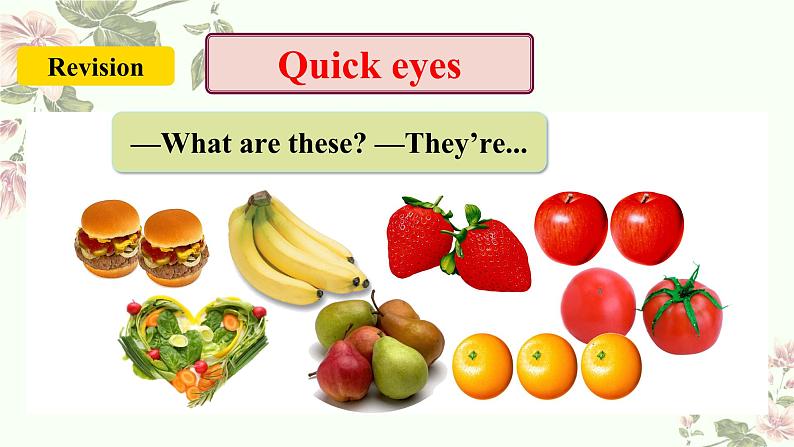 Revision

Quick eyes

—What are these? —They're...